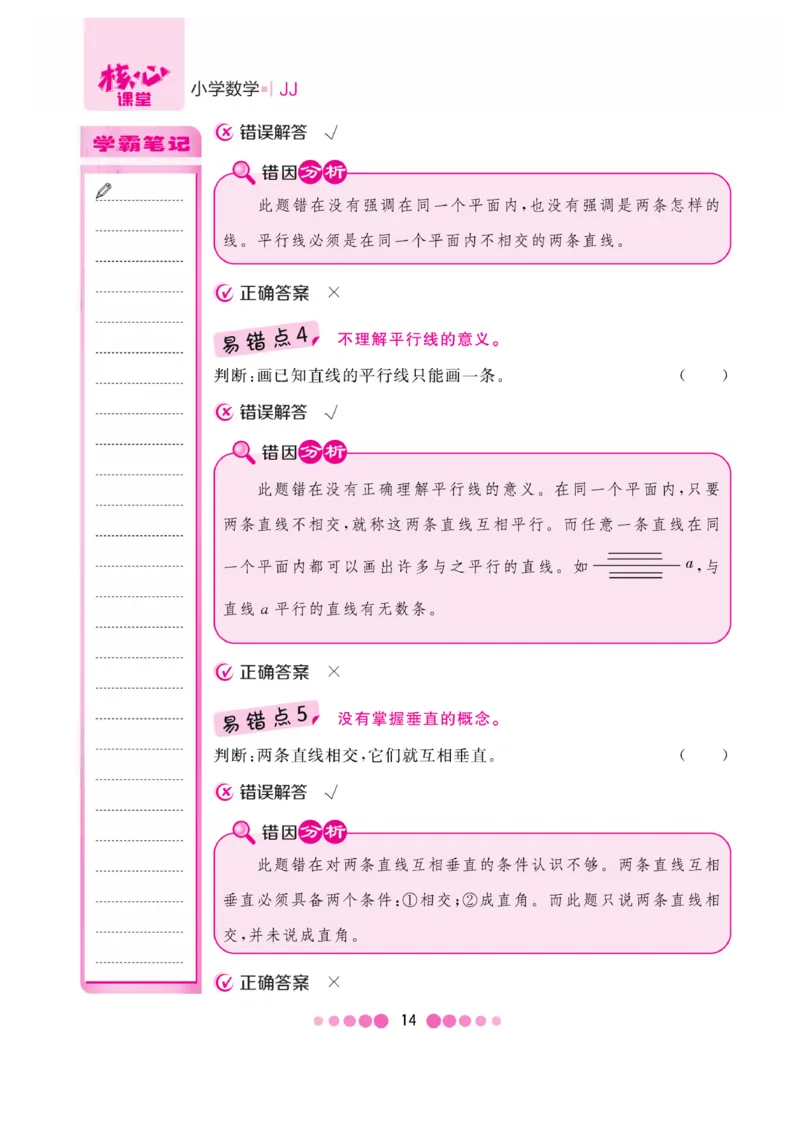 核心课堂 小学数学 JJ

学霸笔记

错误解答 √

错因分析

此题错在没有强调在同一个平面内，也没有强调是两条怎样的线。平行线必须是在同一个平面内不相交的两条直线。

正确答案 ×

易错点4 不理解平行线的意义。

判断：画已知直线的平行线只能画一条。 （ ）

错误解答 √

错因分析

此题错在没有正确理解平行线的意义。在同一个平面内，只要两条直线不相交，就称这两条直线互相平行。而任意一条直线在同一个平面内都可以画出许多与之平行的直线。如 $a$，与直线 $a$ 平行的直线有无数条。

正确答案 ×

易错点5 没有掌握垂直的概念。

判断：两条直线相交，它们就互相垂直。 （ ）

错误解答 √

错因分析

此题错在对两条直线互相垂直的条件认识不够。两条直线互相垂直必须具备两个条件：①相交；②成直角。而此题只说两条直线相交，并未说成直角。

正确答案 ×

14